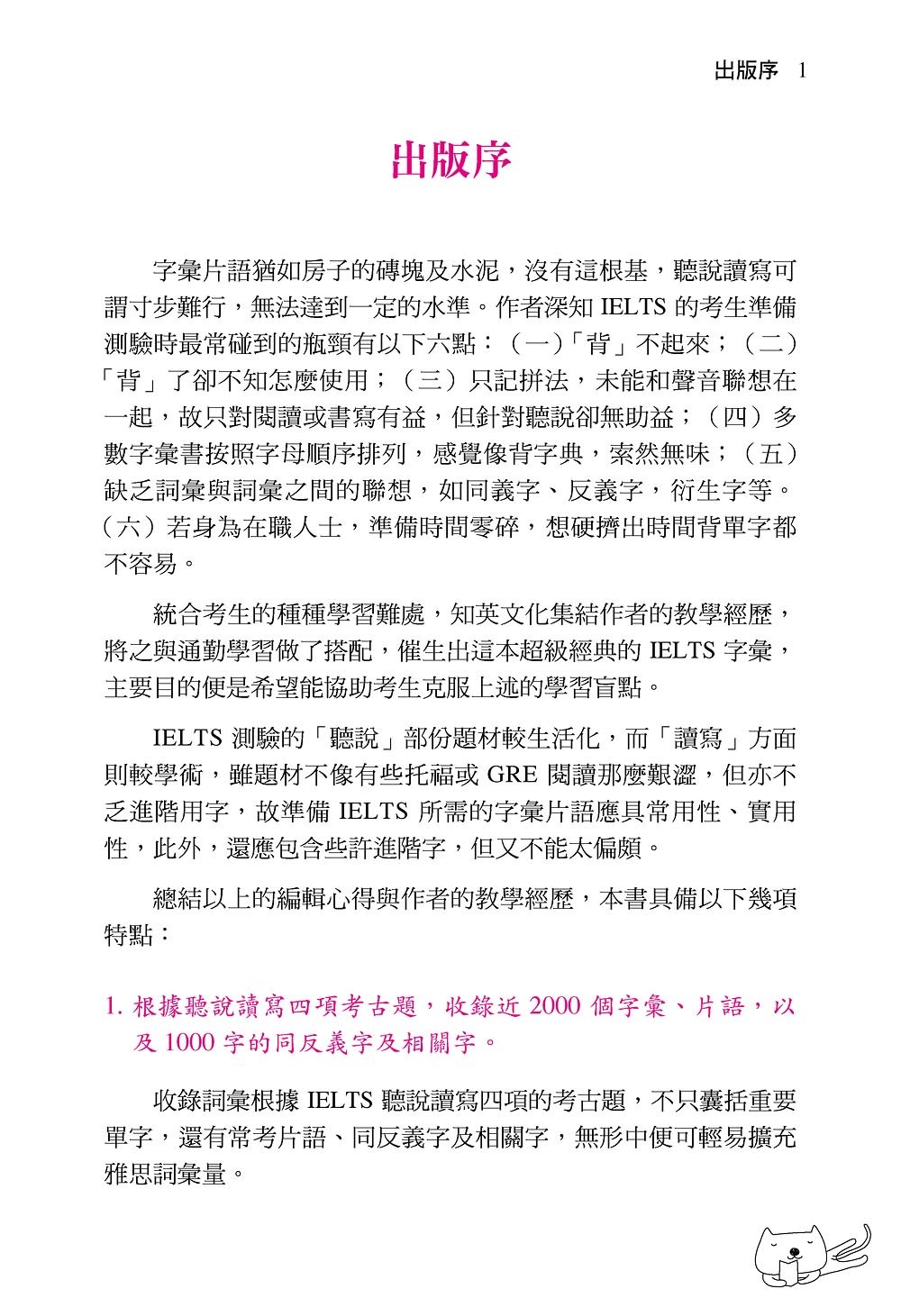 出版序 1

出版序

字彙片語猶如房子的磚塊及水泥，沒有這根基，聽說讀寫可謂寸步難行，無法達到一定的水準。作者深知 IELTS 的考生準備測驗時最常碰到的瓶頸有以下六點：（一）「背」不起來；（二）「背」了卻不知怎麼使用；（三）只記拼法，未能和聲音聯想在一起，故只對閱讀或書寫有益，但針對聽說卻無助益；（四）多數字彙書按照字母順序排列，感覺像背字典，索然無味；（五）缺乏詞彙與詞彙之間的聯想，如同義字、反義字，衍生字等。（六）若身為在職人士，準備時間零碎，想硬擠出時間背單字都不容易。

統合考生的種種學習難處，知英文化集結作者的教學經歷，將之與通勤學習做了搭配，催生出這本超級經典的 IELTS 字彙，主要目的便是希望能協助考生克服上述的學習盲點。

IELTS 測驗的「聽說」部份題材較生活化，而「讀寫」方面則較學術，雖題材不像有些托福或 GRE 閱讀那麼艱澀，但亦不乏進階用字，故準備 IELTS 所需的字彙片語應具常用性、實用性，此外，還應包含些許進階字，但又不能太偏頗。

總結以上的編輯心得與作者的教學經歷，本書具備以下幾項特點：

1. 根據聽說讀寫四項考古題，收錄近 2000 個字彙、片語，以及 1000 字的同反義字及相關字。

收錄詞彙根據 IELTS 聽說讀寫四項的考古題，不只囊括重要單字，還有常考片語、同反義字及相關字，無形中便可輕易擴充雅思詞彙量。